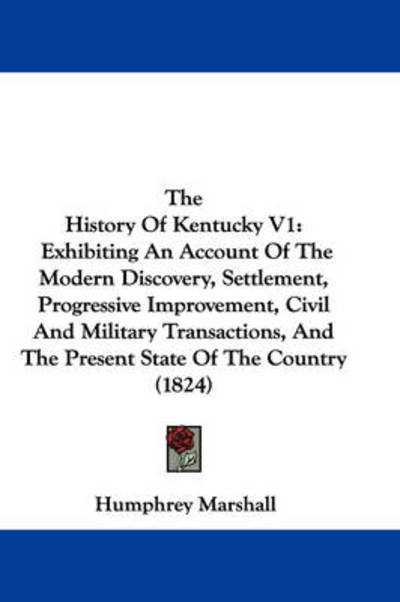 The
History Of Kentucky V1:
Exhibiting An Account Of The Modern Discovery, Settlement, Progressive Improvement, Civil And Military Transactions, And The Present State Of The Country
(1824)

Humphrey Marshall